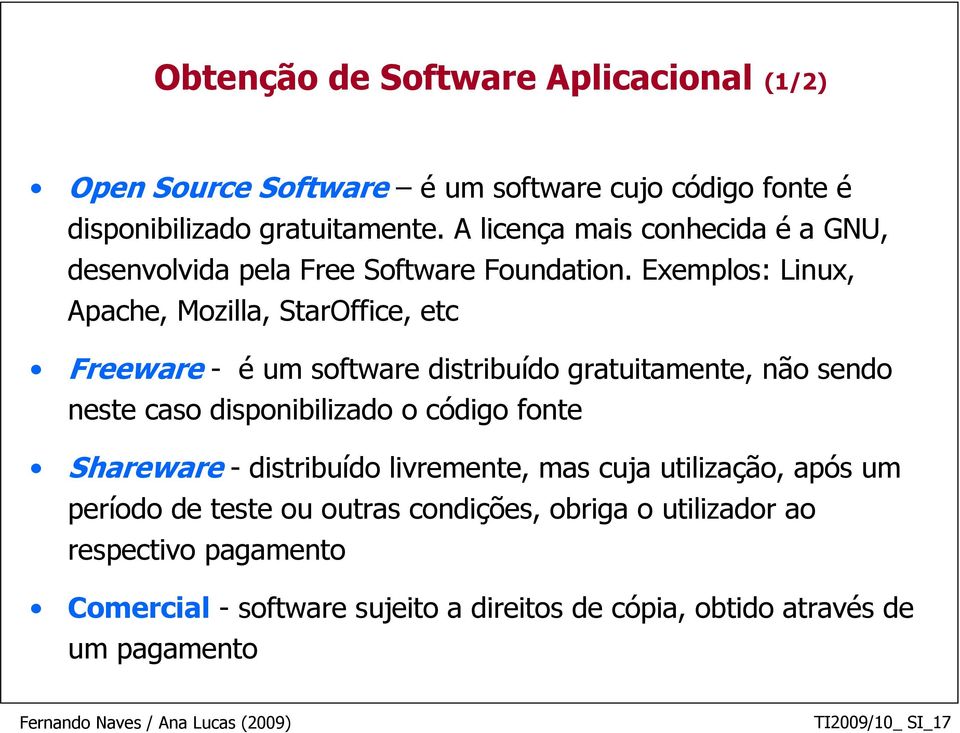 Obtenção de Software Aplicacional (1/2)

• Open Source Software – é um software cujo código fonte é disponibilizado gratuitamente. A licença mais conhecida é a GNU, desenvolvida pela Free Software Foundation. Exemplos: Linux, Apache, Mozilla, StarOffice, etc

• Freeware - é um software distribuído gratuitamente, não sendo neste caso disponibilizado o código fonte

• Shareware - distribuído livremente, mas cuja utilização, após um período de teste ou outras condições, obriga o utilizador ao respectivo pagamento

• Comercial - software sujeito a direitos de cópia, obtido através de um pagamento

Fernando Naves / Ana Lucas (2009)

TI2009/10_ SI_17